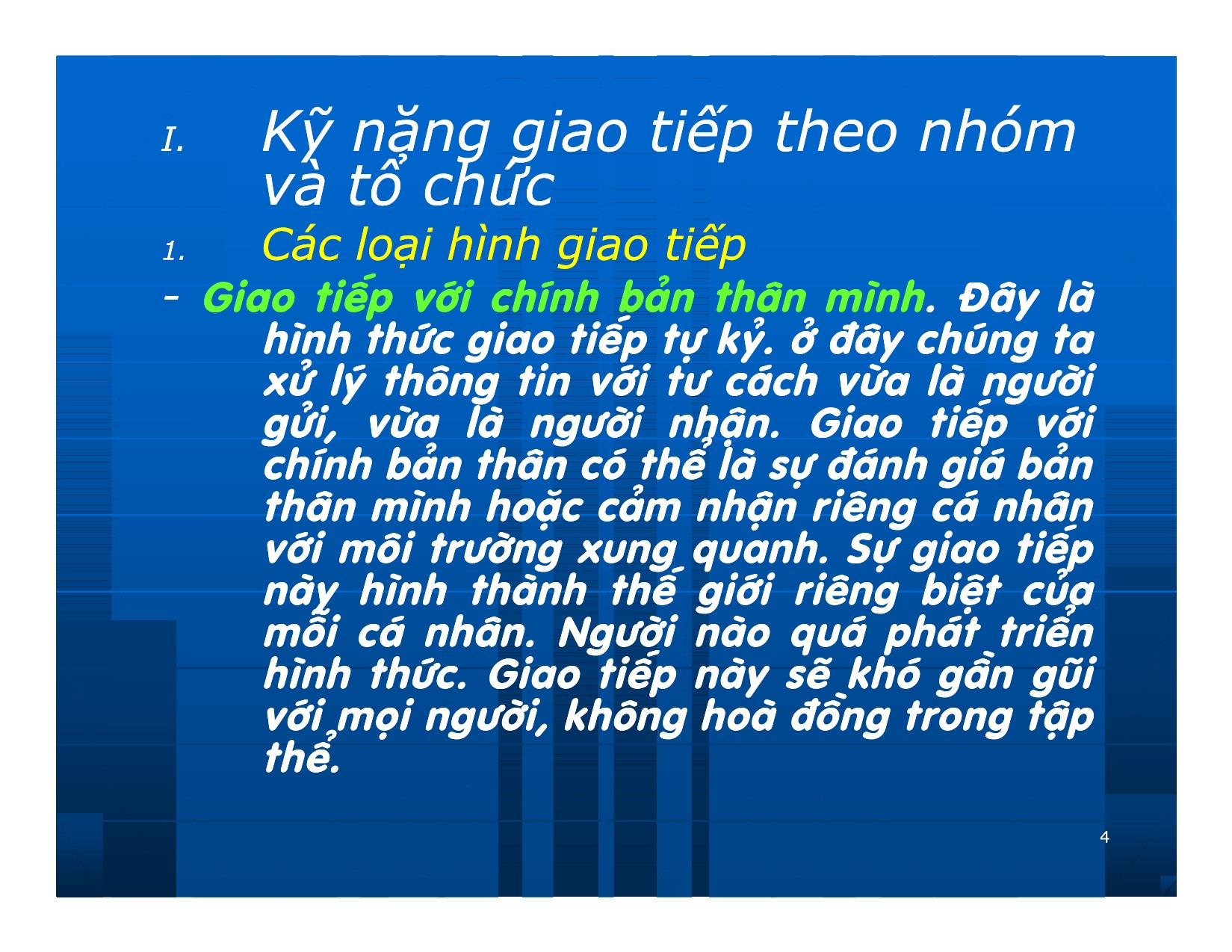 I. Kỹ năng giao tiếp theo nhóm và tổ chức

1. Các loại hình giao tiếp

- Giao tiếp với chính bản thân mình. Đây là hình thức giao tiếp tự kỷ. ở đây chúng ta xử lý thông tin với tư cách vừa là người gửi, vừa là người nhận. Giao tiếp với chính bản thân có thể là sự đánh giá bản thân mình hoặc cảm nhận riêng cá nhân với môi trường xung quanh. Sự giao tiếp này hình thành thế giới riêng biệt của mỗi cá nhân. Người nào quá phát triển hình thức. Giao tiếp này sẽ khó gần gũi với mọi người, không hoà đồng trong tập thể.

4